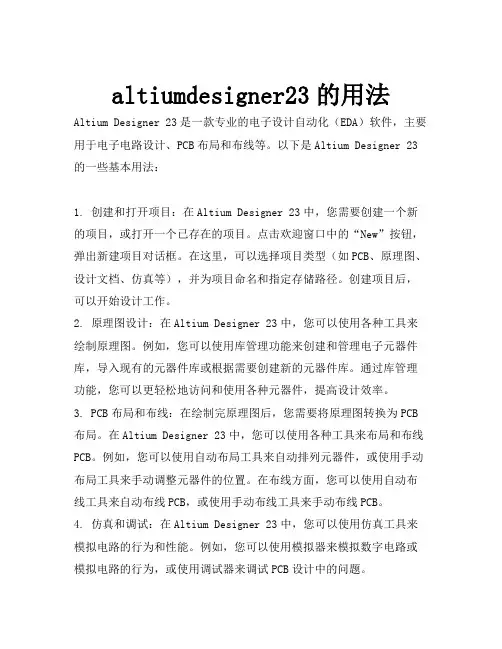 altiumdesigner23 的用法

Altium Designer 23 是一款专业的电子设计自动化（EDA）软件，主要用于电子电路设计、PCB 布局和布线等。以下是 Altium Designer 23 的一些基本用法：

1. 创建和打开项目：在 Altium Designer 23 中，您需要创建一个新的项目，或打开一个已存在的项目。点击欢迎窗口中的“New”按钮，弹出新建项目对话框。在这里，可以选择项目类型（如 PCB、原理图、设计文档、仿真等），并为项目命名和指定存储路径。创建项目后，可以开始设计工作。

2. 原理图设计：在 Altium Designer 23 中，您可以使用各种工具来绘制原理图。例如，您可以使用库管理功能来创建和管理电子元器件库，导入现有的元器件库或根据需要创建新的元器件库。通过库管理功能，您可以更轻松地访问和使用各种元器件，提高设计效率。

3. PCB 布局和布线：在绘制完原理图后，您需要将原理图转换为 PCB 布局。在 Altium Designer 23 中，您可以使用各种工具来布局和布线 PCB。例如，您可以使用自动布局工具来自动排列元器件，或使用手动布局工具来手动调整元器件的位置。在布线方面，您可以使用自动布线工具来自动布线 PCB，或使用手动布线工具来手动布线 PCB。

4. 仿真和调试：在 Altium Designer 23 中，您可以使用仿真工具来模拟电路的行为和性能。例如，您可以使用模拟器来模拟数字电路或模拟电路的行为，或使用调试器来调试 PCB 设计中的问题。